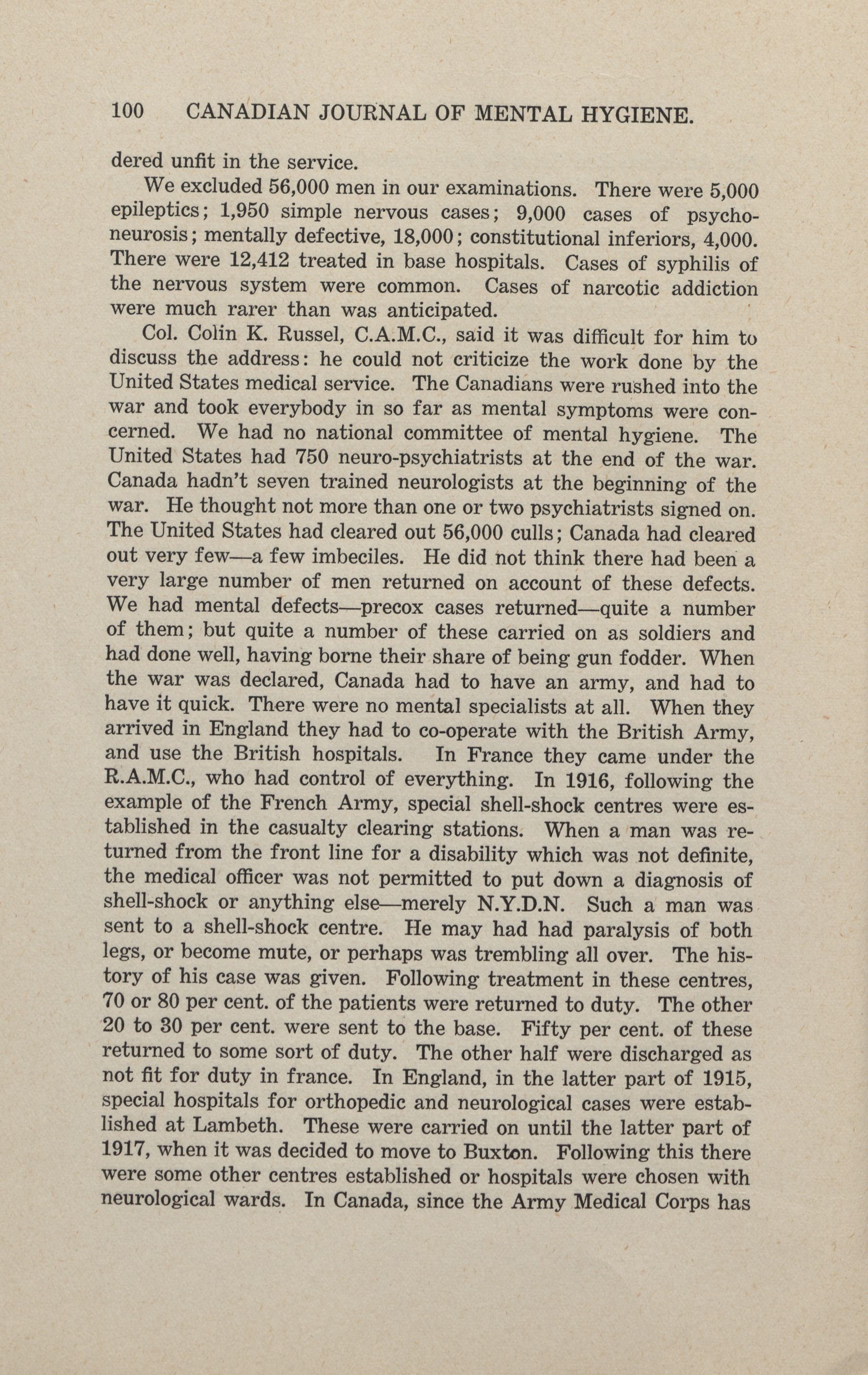 100 CANADIAN JOURNAL OF MENTAL HYGIENE.

dered unfit in the service.

We excluded 56,000 men in our examinations. There were 5,000 epileptics; 1,950 simple nervous cases; 9,000 cases of psychoneurosis; mentally defective, 18,000; constitutional inferiors, 4,000. There were 12,412 treated in base hospitals. Cases of syphilis of the nervous system were common. Cases of narcotic addiction were much rarer than was anticipated.

Col. Colin K. Russel, C.A.M.C., said it was difficult for him to discuss the address: he could not criticize the work done by the United States medical service. The Canadians were rushed into the war and took everybody in so far as mental symptoms were concerned. We had no national committee of mental hygiene. The United States had 750 neuro-psychiatrists at the end of the war. Canada hadn't seven trained neurologists at the beginning of the war. He thought not more than one or two psychiatrists signed on. The United States had cleared out 56,000 culls; Canada had cleared out very few—a few imbeciles. He did not think there had been a very large number of men returned on account of these defects. We had mental defects—precox cases returned—quite a number of them; but quite a number of these carried on as soldiers and had done well, having borne their share of being gun fodder. When the war was declared, Canada had to have an army, and had to have it quick. There were no mental specialists at all. When they arrived in England they had to co-operate with the British Army, and use the British hospitals. In France they came under the R.A.M.C., who had control of everything. In 1916, following the example of the French Army, special shell-shock centres were established in the casualty clearing stations. When a man was returned from the front line for a disability which was not definite, the medical officer was not permitted to put down a diagnosis of shell-shock or anything else—merely N.Y.D.N. Such a man was sent to a shell-shock centre. He may had had paralysis of both legs, or become mute, or perhaps was trembling all over. The history of his case was given. Following treatment in these centres, 70 or 80 per cent. of the patients were returned to duty. The other 20 to 30 per cent. were sent to the base. Fifty per cent. of these returned to some sort of duty. The other half were discharged as not fit for duty in france. In England, in the latter part of 1915, special hospitals for orthopedic and neurological cases were established at Lambeth. These were carried on until the latter part of 1917, when it was decided to move to Buxton. Following this there were some other centres established or hospitals were chosen with neurological wards. In Canada, since the Army Medical Corps has